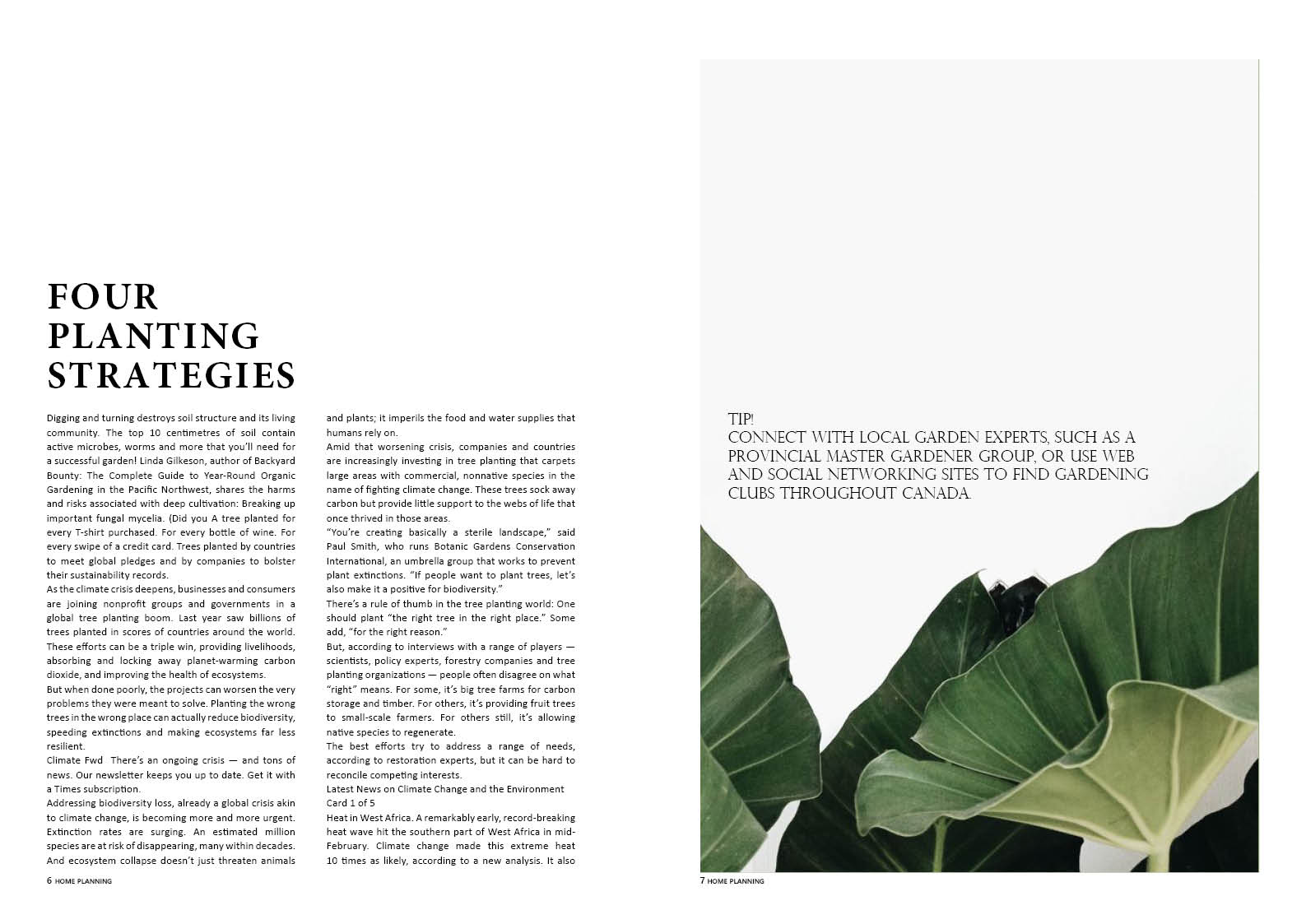 FOUR PLANTING STRATEGIES

Digging and turning destroys soil structure and its living community. The top 10 centimetres of soil contain active microbes, worms and more that you'll need for a successful garden! Linda Gilkeson, author of Backyard Bounty: The Complete Guide to Year-Round Organic Gardening in the Pacific Northwest, shares the harms and risks associated with deep cultivation: Breaking up important fungal mycelia. (Did you A tree planted for every T-shirt purchased. For every bottle of wine. For every swipe of a credit card. Trees planted by countries to meet global pledges and by companies to bolster their sustainability records.

As the climate crisis deepens, businesses and consumers are joining nonprofit groups and governments in a global tree planting boom. Last year saw billions of trees planted in scores of countries around the world. These efforts can be a triple win, providing livelihoods, absorbing and locking away planet-warming carbon dioxide, and improving the health of ecosystems.

But when done poorly, the projects can worsen the very problems they were meant to solve. Planting the wrong trees in the wrong place can actually reduce biodiversity, speeding extinctions and making ecosystems far less resilient.

Climate Fwd There's an ongoing crisis — and tons of news. Our newsletter keeps you up to date. Get it with a Times subscription.

Addressing biodiversity loss, already a global crisis akin to climate change, is becoming more and more urgent. Extinction rates are surging. An estimated million species are at risk of disappearing, many within decades. And ecosystem collapse doesn't just threaten animals and plants; it imperils the food and water supplies that humans rely on.

Amid that worsening crisis, companies and countries are increasingly investing in tree planting that carpets large areas with commercial, nonnative species in the name of fighting climate change. These trees sock away carbon but provide little support to the webs of life that once thrived in those areas.

"You're creating basically a sterile landscape," said Paul Smith, who runs Botanic Gardens Conservation International, an umbrella group that works to prevent plant extinctions. "If people want to plant trees, let's also make it a positive for biodiversity."

There's a rule of thumb in the tree planting world: One should plant "the right tree in the right place." Some add, "for the right reason."

But, according to interviews with a range of players — scientists, policy experts, forestry companies and tree planting organizations — people often disagree on what "right" means. For some, it's big tree farms for carbon storage and timber. For others, it's providing fruit trees to small-scale farmers. For others still, it's allowing native species to regenerate.

The best efforts try to address a range of needs, according to restoration experts, but it can be hard to reconcile competing interests.

Latest News on Climate Change and the Environment
Card 1 of 5
Heat in West Africa. A remarkably early, record-breaking heat wave hit the southern part of West Africa in mid-February. Climate change made this extreme heat 10 times as likely, according to a new analysis. It also

6 HOME PLANNING

TIP!
CONNECT WITH LOCAL GARDEN EXPERTS, SUCH AS A PROVINCIAL MASTER GARDENER GROUP, OR USE WEB AND SOCIAL NETWORKING SITES TO FIND GARDENING CLUBS THROUGHOUT CANADA.

7 HOME PLANNING